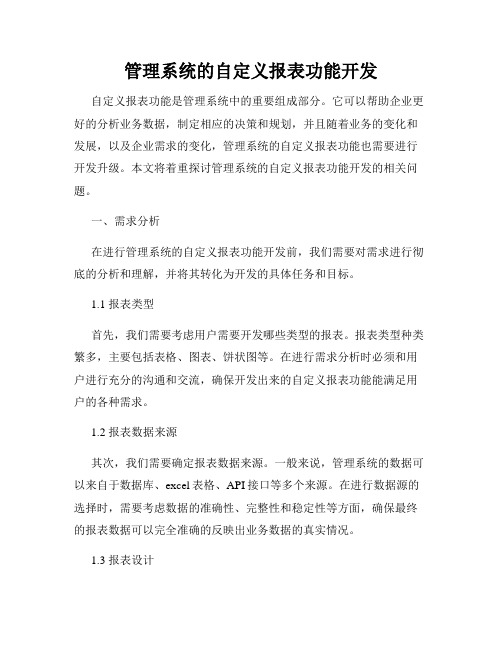 管理系统的自定义报表功能开发

自定义报表功能是管理系统中的重要组成部分。它可以帮助企业更好的分析业务数据，制定相应的决策和规划，并且随着业务的变化和发展，以及企业需求的变化，管理系统的自定义报表功能也需要进行开发升级。本文将着重探讨管理系统的自定义报表功能开发的相关问题。

一、需求分析

在进行管理系统的自定义报表功能开发前，我们需要对需求进行彻底的分析和理解，并将其转化为开发的具体任务和目标。

1.1 报表类型

首先，我们需要考虑用户需要开发哪些类型的报表。报表类型种类繁多，主要包括表格、图表、饼状图等。在进行需求分析时必须和用户进行充分的沟通和交流，确保开发出来的自定义报表功能能满足用户的各种需求。

1.2 报表数据来源

其次，我们需要确定报表数据来源。一般来说，管理系统的数据可以来自于数据库、excel 表格、API 接口等多个来源。在进行数据源的选择时，需要考虑数据的准确性、完整性和稳定性等方面，确保最终的报表数据可以完全准确的反映出业务数据的真实情况。

1.3 报表设计